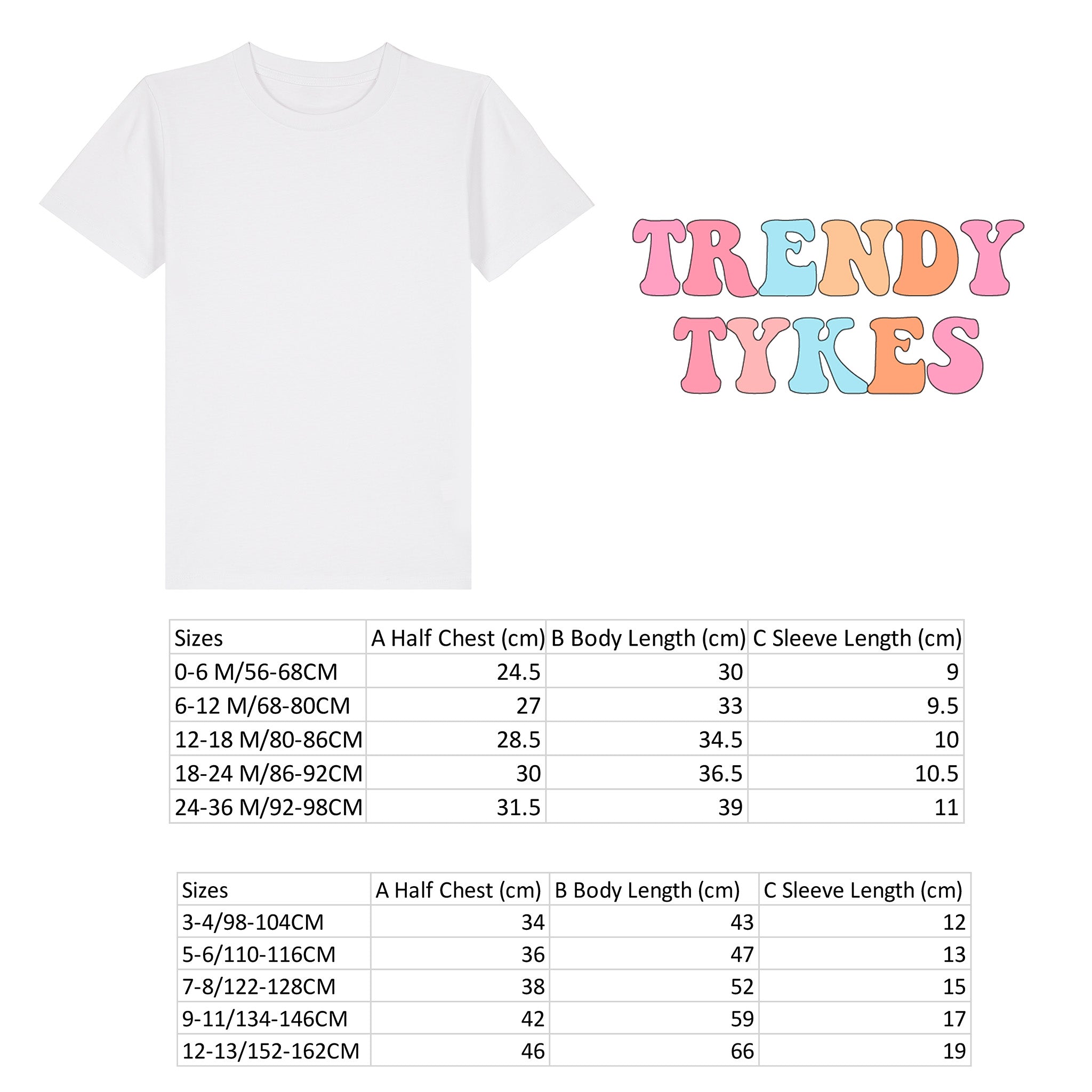 TRENDY TYKES

| Sizes | A Half Chest (cm) | B Body Length (cm) | C Sleeve Length (cm) |
|---|---|---|---|
| 0-6 M/56-68CM | 24.5 | 30 | 9 |
| 6-12 M/68-80CM | 27 | 33 | 9.5 |
| 12-18 M/80-86CM | 28.5 | 34.5 | 10 |
| 18-24 M/86-92CM | 30 | 36.5 | 10.5 |
| 24-36 M/92-98CM | 31.5 | 39 | 11 |

| Sizes | A Half Chest (cm) | B Body Length (cm) | C Sleeve Length (cm) |
|---|---|---|---|
| 3-4/98-104CM | 34 | 43 | 12 |
| 5-6/110-116CM | 36 | 47 | 13 |
| 7-8/122-128CM | 38 | 52 | 15 |
| 9-11/134-146CM | 42 | 59 | 17 |
| 12-13/152-162CM | 46 | 66 | 19 |